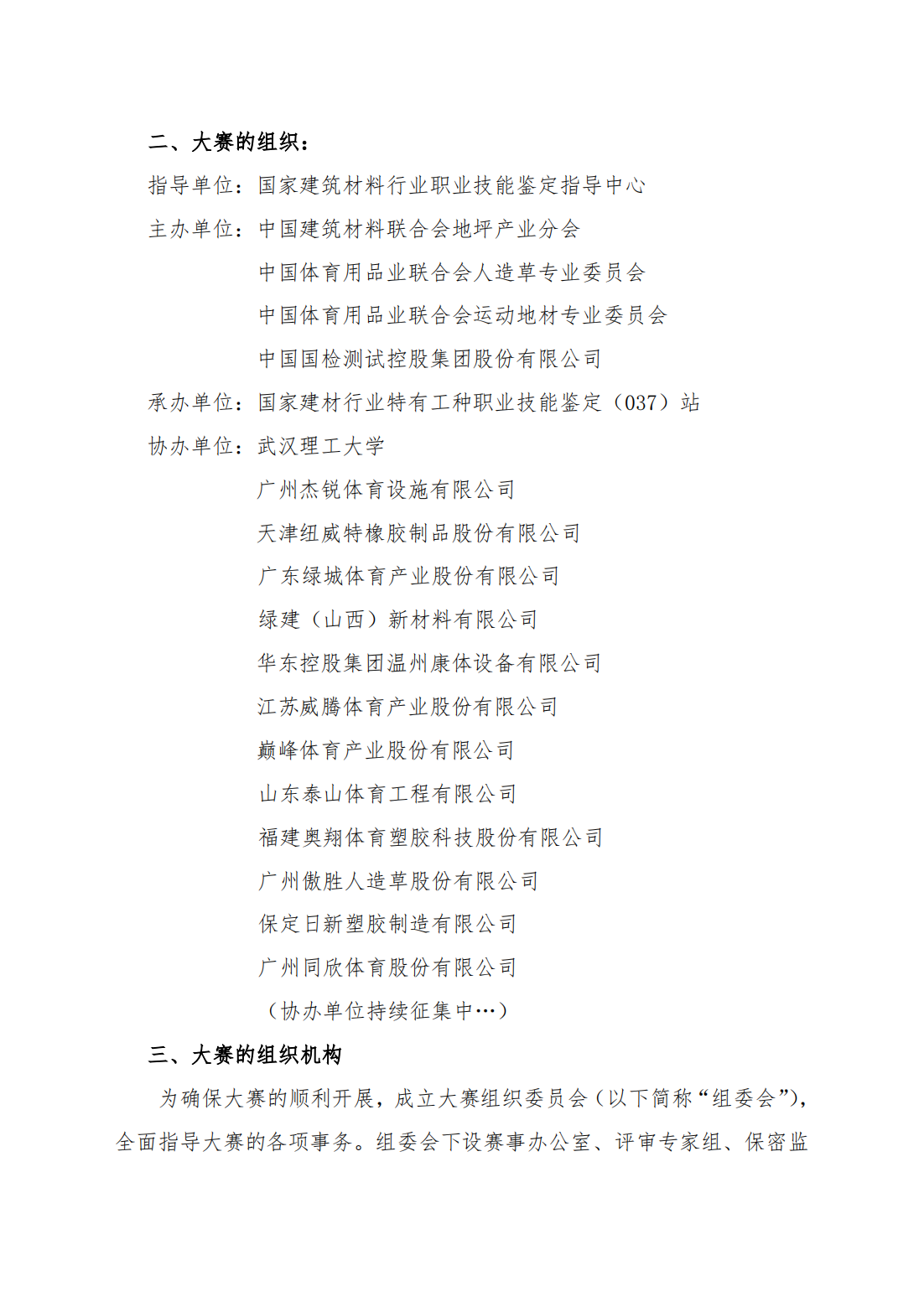 二、大赛的组织：

指导单位：国家建筑材料行业职业技能鉴定指导中心

主办单位：中国建筑材料联合会地坪产业分会

中国体育用品业联合会人造草专业委员会

中国体育用品业联合会运动地材专业委员会

中国国检测试控股集团股份有限公司

承办单位：国家建材行业特有工种职业技能鉴定（037）站

协办单位：武汉理工大学

广州杰锐体育设施有限公司

天津纽威特橡胶制品股份有限公司

广东绿城体育产业股份有限公司

绿建（山西）新材料有限公司

华东控股集团温州康体设备有限公司

江苏威腾体育产业股份有限公司

巅峰体育产业股份有限公司

山东泰山体育工程有限公司

福建奥翔体育塑胶科技股份有限公司

广州傲胜人造草股份有限公司

保定日新塑胶制造有限公司

广州同欣体育股份有限公司

（协办单位持续征集中…）

三、大赛的组织机构

为确保大赛的顺利开展，成立大赛组织委员会（以下简称“组委会”），全面指导大赛的各项事务。组委会下设赛事办公室、评审专家组、保密监